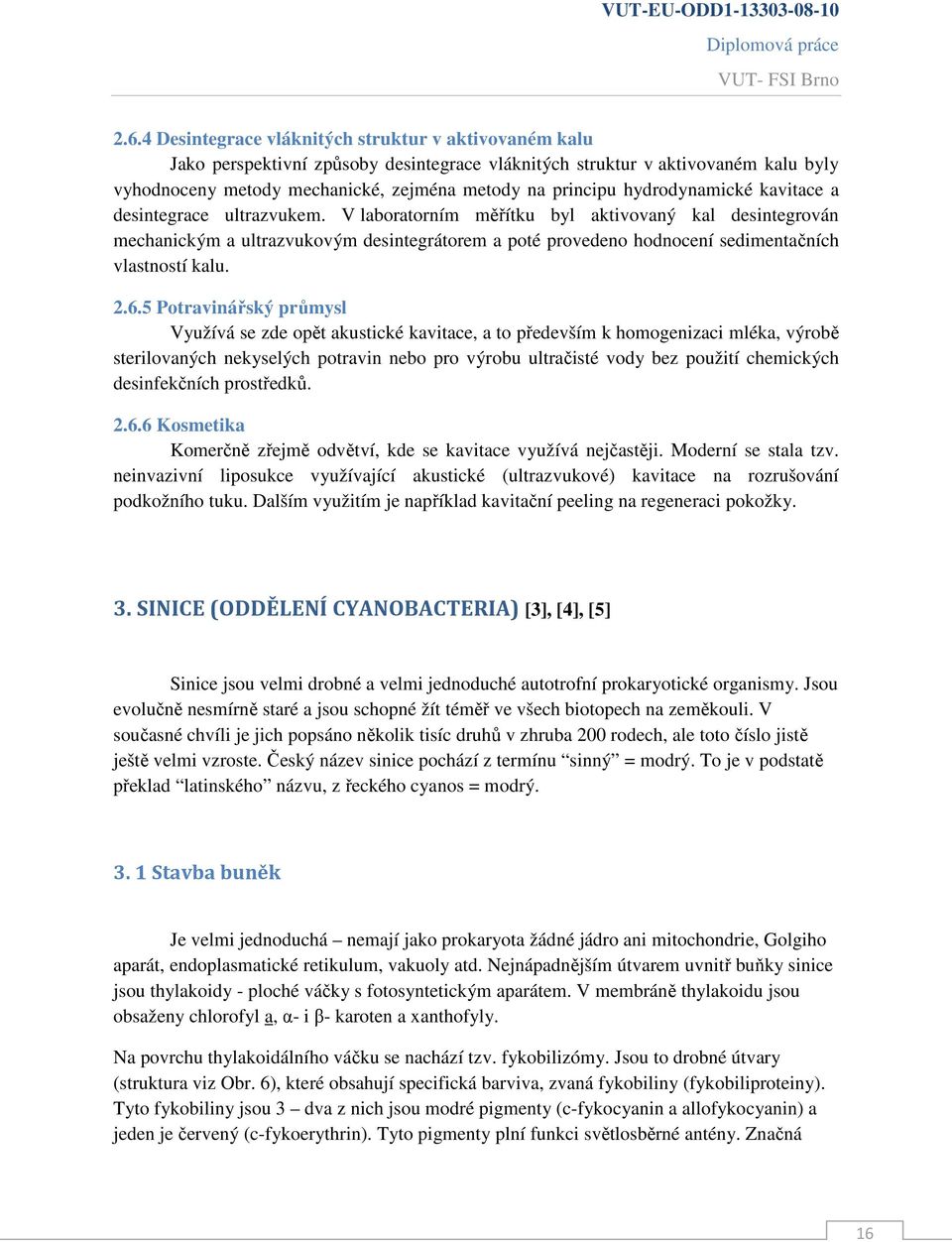 VUT-EU-ODD1-13303-08-10

Diplomová práce

VUT- FSI Brno

2.6.4 Desintegrace vláknitých struktur v aktivovaném kalu

Jako perspektivní způsoby desintegrace vláknitých struktur v aktivovaném kalu byly vyhodnoceny metody mechanické, zejména metody na principu hydrodynamické kavitace a desintegrace ultrazvukem. V laboratorním měřítku byl aktivovaný kal desintegrován mechanickým a ultrazvukovým desintegrátorem a poté provedeno hodnocení sedimentačních vlastností kalu.

2.6.5 Potravinářský průmysl

Využívá se zde opět akustické kavitace, a to především k homogenizaci mléka, výrobě sterilovaných nekyselých potravin nebo pro výrobu ultračisté vody bez použití chemických desinfekčních prostředků.

2.6.6 Kosmetika

Komerčně zřejmě odvětví, kde se kavitace využívá nejčastěji. Moderní se stala tzv. neinvazivní liposukce využívající akustické (ultrazvukové) kavitace na rozrušování podkožního tuku. Dalším využitím je například kavitační peeling na regeneraci pokožky.

3. SINICE (ODDĚLENÍ CYANOBACTERIA) [3], [4], [5]

Sinice jsou velmi drobné a velmi jednoduché autotrofní prokaryotické organismy. Jsou evolučně nesmírně staré a jsou schopné žít téměř ve všech biotopech na zeměkouli. V současné chvíli je jich popsáno několik tisíc druhů v zhruba 200 rodech, ale toto číslo jistě ještě velmi vzroste. Český název sinice pochází z termínu “sinný” = modrý. To je v podstatě překlad “latinského” názvu, z řeckého cyanos = modrý.

3. 1 Stavba buněk

Je velmi jednoduchá – nemají jako prokaryota žádné jádro ani mitochondrie, Golgiho aparát, endoplasmatické retikulum, vakuoly atd. Nejnápadnějším útvarem uvnitř buňky sinice jsou thylakoidy - ploché váčky s fotosyntetickým aparátem. V membráně thylakoidu jsou obsaženy chlorofyl a, α- i β- karoten a xanthofyly.

Na povrchu thylakoidálního váčku se nachází tzv. fykobilizómy. Jsou to drobné útvary (struktura viz Obr. 6), které obsahují specifická barviva, zvaná fykobiliny (fykobiliproteiny). Tyto fykobiliny jsou 3 – dva z nich jsou modré pigmenty (c-fykocyanin a allofykocyanin) a jeden je červený (c-fykoerythrin). Tyto pigmenty plní funkci světlosběrné antény. Značná

16